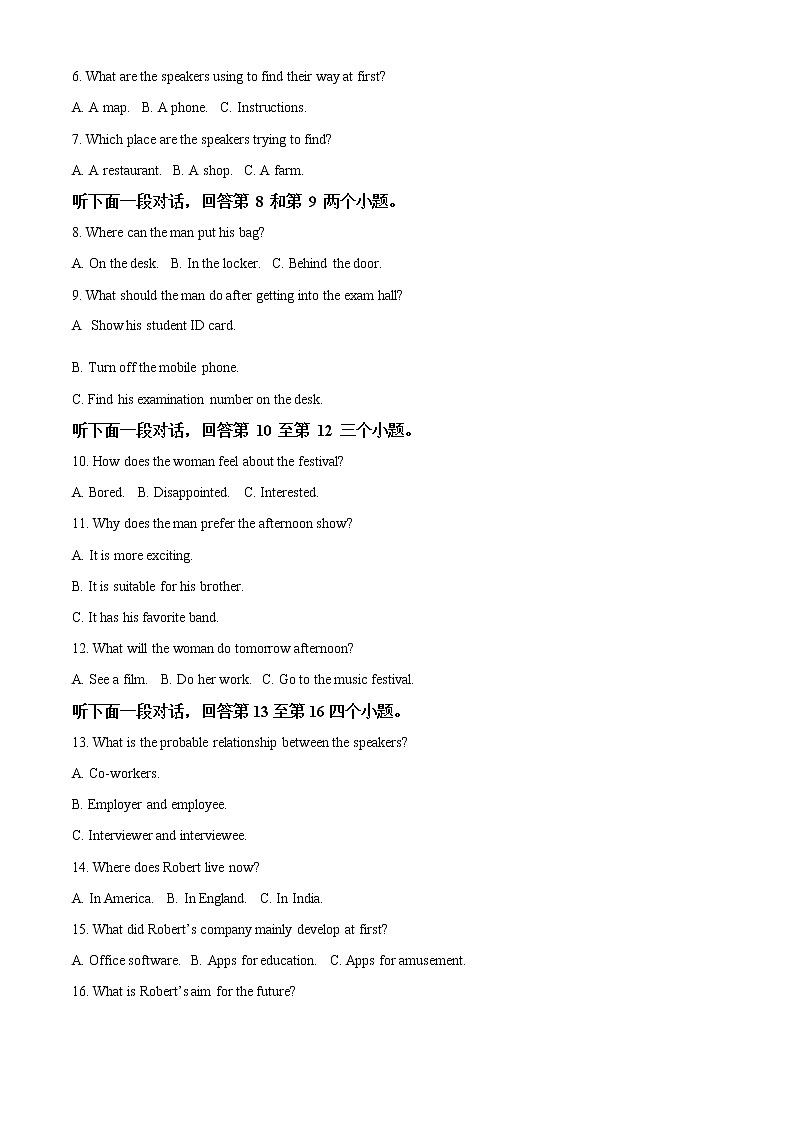 6. What are the speakers using to find their way at first?

A. A map.   B. A phone.   C. Instructions.

7. Which place are the speakers trying to find?

A. A restaurant.   B. A shop.   C. A farm.

听下面一段对话，回答第 8 和第 9 两个小题。

8. Where can the man put his bag?

A. On the desk.   B. In the locker.   C. Behind the door.

9. What should the man do after getting into the exam hall?

A  Show his student ID card.

B. Turn off the mobile phone.

C. Find his examination number on the desk.

听下面一段对话，回答第 10 至第 12 三个小题。

10. How does the woman feel about the festival?

A. Bored.   B. Disappointed.   C. Interested.

11. Why does the man prefer the afternoon show?

A. It is more exciting.

B. It is suitable for his brother.

C. It has his favorite band.

12. What will the woman do tomorrow afternoon?

A. See a film.   B. Do her work.   C. Go to the music festival.

听下面一段对话，回答第 13 至第 16 四个小题。

13. What is the probable relationship between the speakers?

A. Co-workers.

B. Employer and employee.

C. Interviewer and interviewee.

14. Where does Robert live now?

A. In America.   B. In England.   C. In India.

15. What did Robert's company mainly develop at first?

A. Office software.   B. Apps for education.   C. Apps for amusement.

16. What is Robert's aim for the future?